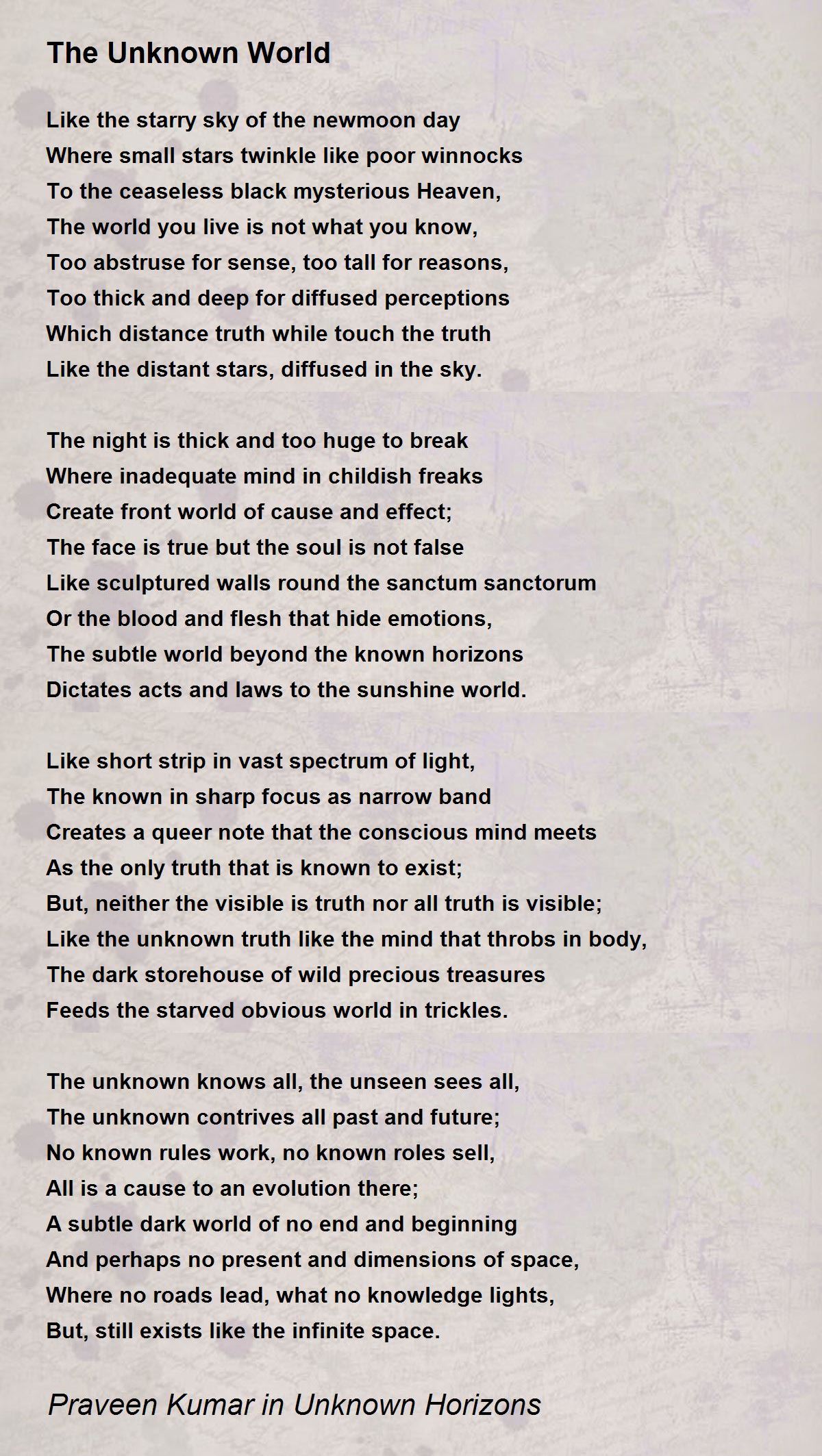 The Unknown World

Like the starry sky of the newmoon day
Where small stars twinkle like poor winnocks
To the ceaseless black mysterious Heaven,
The world you live is not what you know,
Too abstruse for sense, too tall for reasons,
Too thick and deep for diffused perceptions
Which distance truth while touch the truth
Like the distant stars, diffused in the sky.

The night is thick and too huge to break
Where inadequate mind in childish freaks
Create front world of cause and effect;
The face is true but the soul is not false
Like sculptured walls round the sanctum sanctorum
Or the blood and flesh that hide emotions,
The subtle world beyond the known horizons
Dictates acts and laws to the sunshine world.

Like short strip in vast spectrum of light,
The known in sharp focus as narrow band
Creates a queer note that the conscious mind meets
As the only truth that is known to exist;
But, neither the visible is truth nor all truth is visible;
Like the unknown truth like the mind that throbs in body,
The dark storehouse of wild precious treasures
Feeds the starved obvious world in trickles.

The unknown knows all, the unseen sees all,
The unknown contrives all past and future;
No known rules work, no known roles sell,
All is a cause to an evolution there;
A subtle dark world of no end and beginning
And perhaps no present and dimensions of space,
Where no roads lead, what no knowledge lights,
But, still exists like the infinite space.

Praveen Kumar in Unknown Horizons